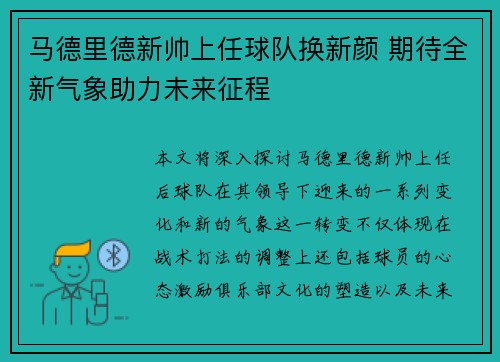 马德里德新帅上任球队换新颜 期待全新气象助力未来征程

本文将深入探讨马德里德新帅上任后球队在其领导下迎来的一系列变化和新的气象这一转变不仅体现在战术打法的调整上还包括球员的心态激励俱乐部文化的塑造以及未来